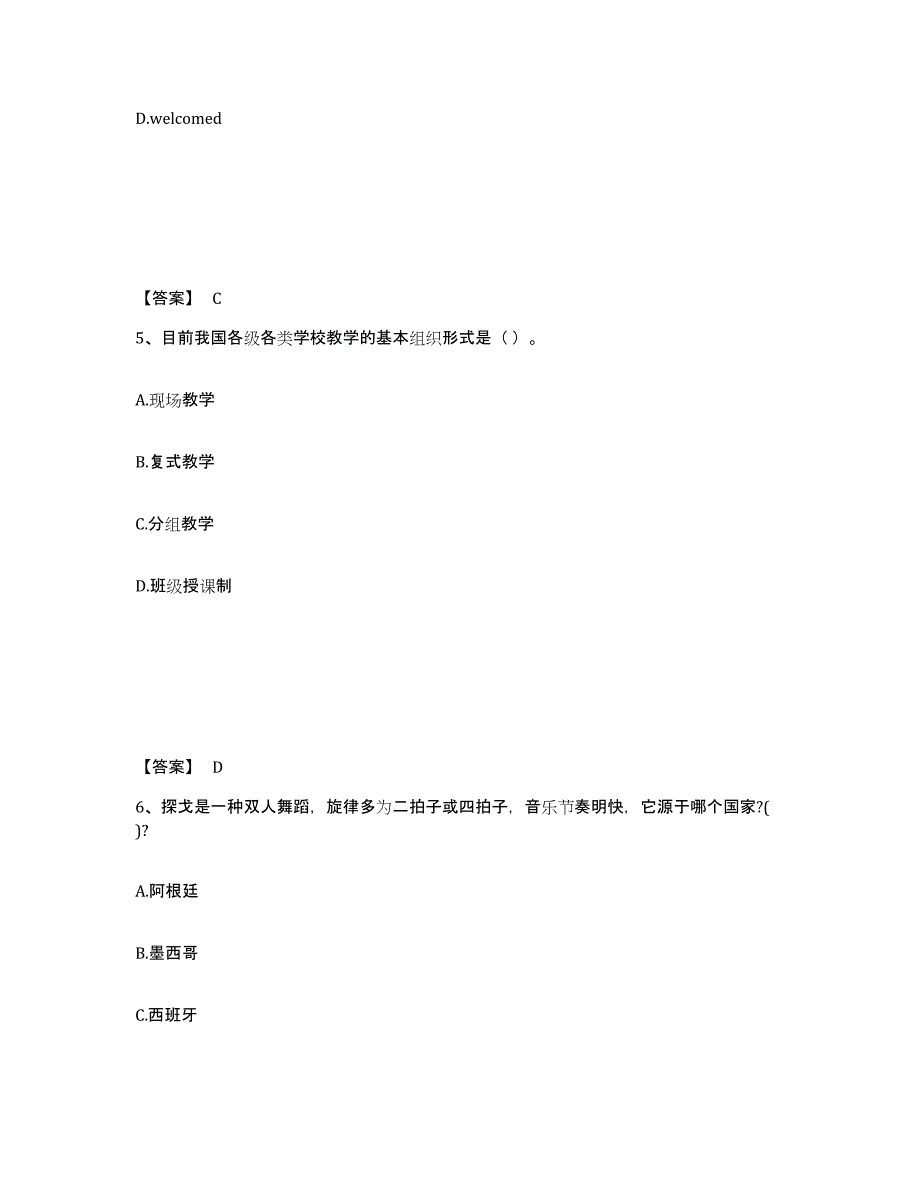 D.welcomed

【答案】 C

5、目前我国各级各类学校教学的基本组织形式是（ ）。

A.现场教学

B.复式教学

C.分组教学

D.班级授课制

【答案】 D

6、探戈是一种双人舞蹈，旋律多为二拍子或四拍子，音乐节奏明快，它源于哪个国家?( )?

A.阿根廷

B.墨西哥

C.西班牙